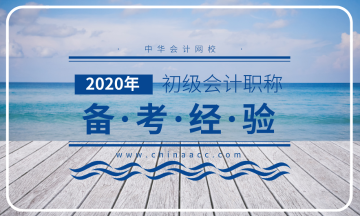 中华会计网校

2020年 初级会计职称

备·考·经·验

www.chinaacc.com